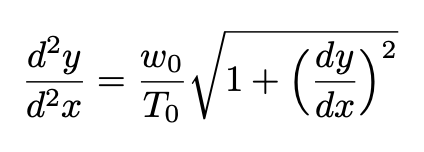 $\frac{d^2y}{d^2x} = \frac{w_0}{T_0}\sqrt{1 + \left(\frac{dy}{dx}\right)^2}$